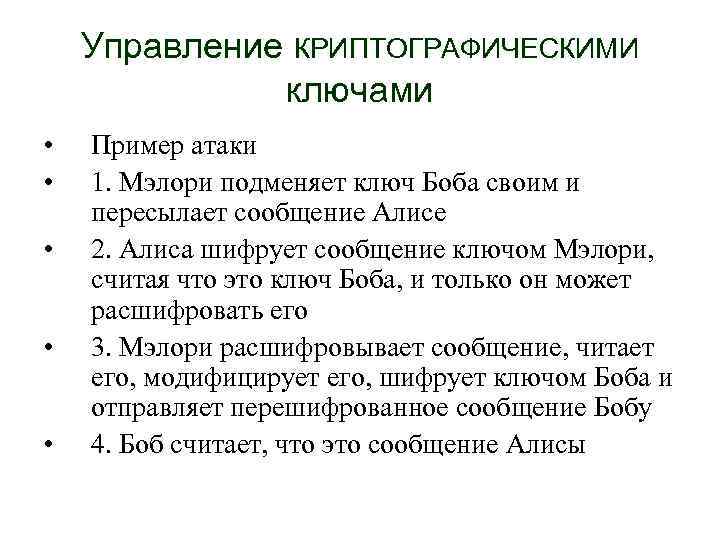 Управление КРИПТОГРАФИЧЕСКИМИ ключами

• Пример атаки
• 1. Мэлори подменяет ключ Боба своим и пересылает сообщение Алисе
• 2. Алиса шифрует сообщение ключом Мэлори, считая что это ключ Боба, и только он может расшифровать его
• 3. Мэлори расшифровывает сообщение, читает его, модифицирует его, шифрует ключом Боба и отправляет перешифрованное сообщение Бобу
• 4. Боб считает, что это сообщение Алисы